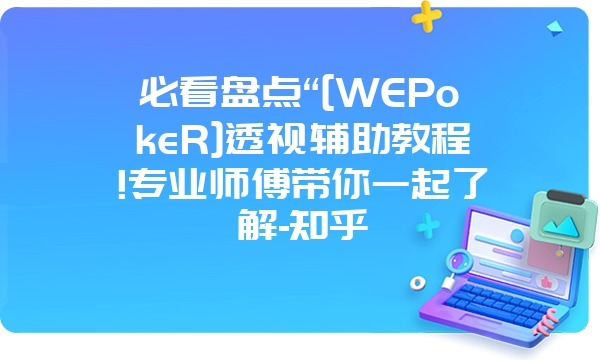 必看盘点“[WEPokeR]透视辅助教程!专业师傅带你一起了解-知乎